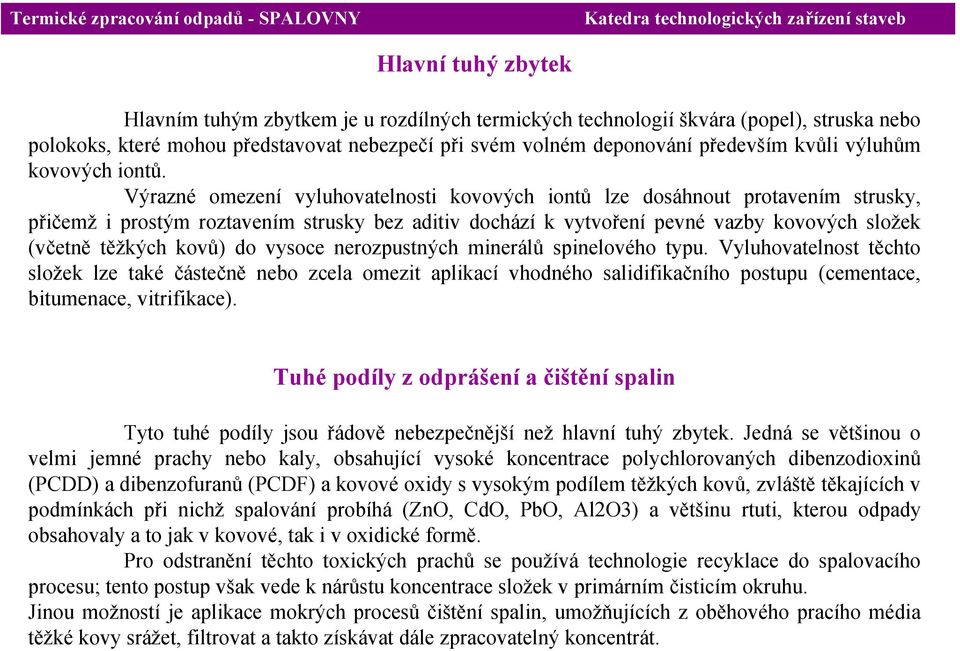 Termické zpracování odpadů - SPALOVNY

Katedra technologických zařízení staveb

Hlavní tuhý zbytek

Hlavním tuhým zbytkem je u rozdílných termických technologií škvára (popel), struska nebo polokoks, které mohou představovat nebezpečí při svém volném deponování především kvůli výluhům kovových iontů.

Výrazné omezení vyluhovatelnosti kovových iontů lze dosáhnout protavením strusky, přičemž i prostým roztavením strusky bez aditiv dochází k vytvoření pevné vazby kovových složek (včetně těžkých kovů) do vysoce nerozpustných minerálů spinelového typu. Vyluhovatelnost těchto složek lze také částečně nebo zcela omezit aplikací vhodného salidifikačního postupu (cementace, bitumenace, vitrifikace).

Tuhé podíly z odprášení a čištění spalin

Tyto tuhé podíly jsou řádově nebezpečnější než hlavní tuhý zbytek. Jedná se většinou o velmi jemné prachy nebo kaly, obsahující vysoké koncentrace polychlorovaných dibenzodioxinů (PCDD) a dibenzofuranů (PCDF) a kovové oxidy s vysokým podílem těžkých kovů, zvláště těkajících v podmínkách při nichž spalování probíhá (ZnO, CdO, PbO, Al2O3) a většinu rtuti, kterou odpady obsahovaly a to jak v kovové, tak i v oxidické formě.

Pro odstranění těchto toxických prachů se používá technologie recyklace do spalovacího procesu; tento postup však vede k nárůstu koncentrace složek v primárním čisticím okruhu.
Jinou možností je aplikace mokrých procesů čištění spalin, umožňujících z oběhového pracího média těžké kovy srážet, filtrovat a takto získávat dále zpracovatelný koncentrát.